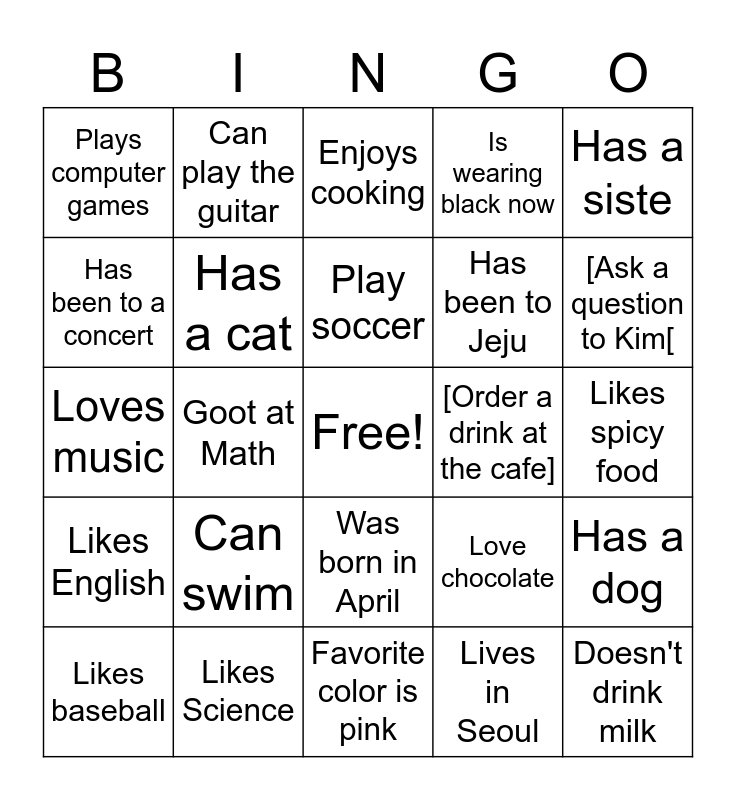 | B | I | N | G | O |
|---|---|---|---|---|
| Plays computer games | Can play the guitar | Enjoys cooking | Is wearing black now | Has a siste |
| Has been to a concert | Has a cat | Play soccer | Has been to Jeju | [Ask a question to Kim[ |
| Loves music | Goot at Math | Free! | [Order a drink at the cafe] | Likes spicy food |
| Likes English | Can swim | Was born in April | Love chocolate | Has a dog |
| Likes baseball | Likes Science | Favorite color is pink | Lives in Seoul | Doesn't drink milk |